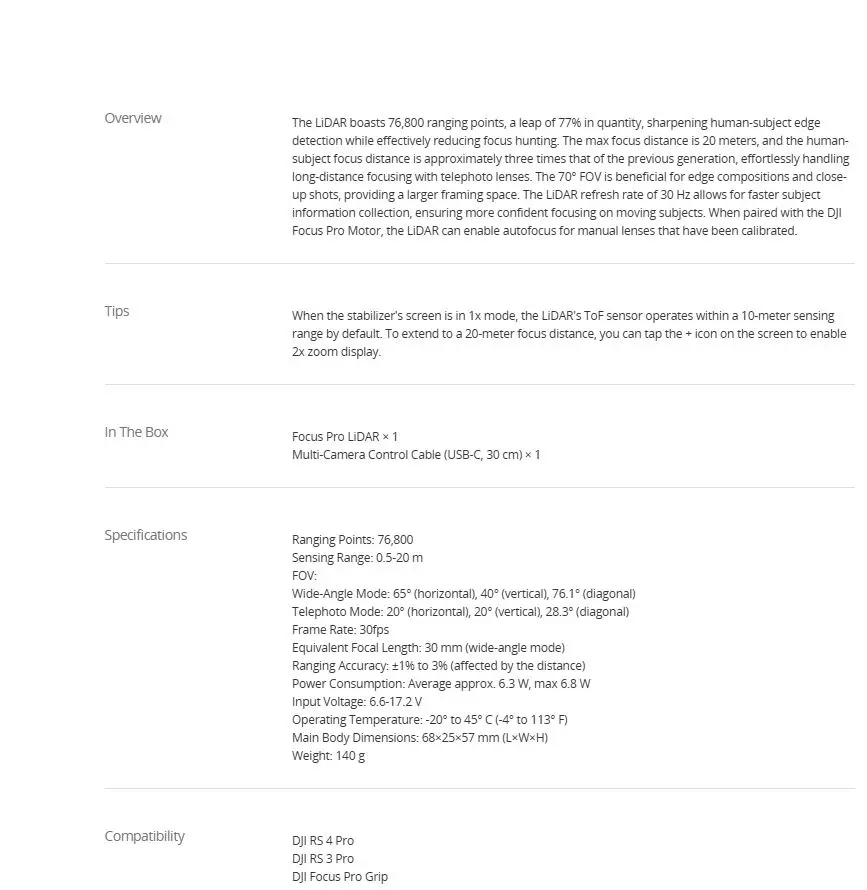 Overview

The LiDAR boasts 76,800 ranging points, a leap of 77% in quantity, sharpening human-subject edge detection while effectively reducing focus hunting. The max focus distance is 20 meters, and the human-subject focus distance is approximately three times that of the previous generation, effortlessly handling long-distance focusing with telephoto lenses. The 70° FOV is beneficial for edge compositions and close-up shots, providing a larger framing space. The LiDAR refresh rate of 30 Hz allows for faster subject information collection, ensuring more confident focusing on moving subjects. When paired with the DJI Focus Pro Motor, the LiDAR can enable autofocus for manual lenses that have been calibrated.

Tips

When the stabilizer's screen is in 1x mode, the LiDAR's ToF sensor operates within a 10-meter sensing range by default. To extend to a 20-meter focus distance, you can tap the + icon on the screen to enable 2x zoom display.

In The Box

Focus Pro LiDAR × 1
Multi-Camera Control Cable (USB-C, 30 cm) × 1

Specifications

Ranging Points: 76,800
Sensing Range: 0.5-20 m
FOV:
Wide-Angle Mode: 65° (horizontal), 40° (vertical), 76.1° (diagonal)
Telephoto Mode: 20° (horizontal), 20° (vertical), 28.3° (diagonal)
Frame Rate: 30fps
Equivalent Focal Length: 30 mm (wide-angle mode)
Ranging Accuracy: ±1% to 3% (affected by the distance)
Power Consumption: Average approx. 6.3 W, max 6.8 W
Input Voltage: 6.6-17.2 V
Operating Temperature: -20° to 45° C (-4° to 113° F)
Main Body Dimensions: 68×25×57 mm (L×W×H)
Weight: 140 g

Compatibility

DJI RS 4 Pro
DJI RS 3 Pro
DJI Focus Pro Grip